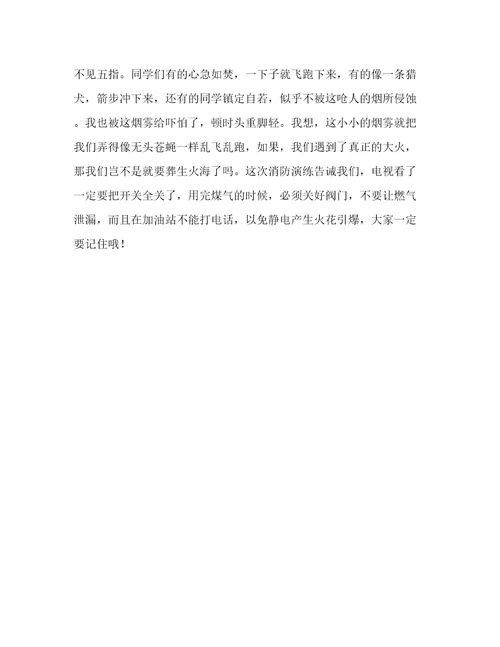 不见五指。同学们有的心急如焚，一下子就飞跑下来，有的像一条猎犬，箭步冲下来，还有的同学镇定自若，似乎不被这呛人的烟所侵蚀。我也被这烟雾给吓怕了，顿时头重脚轻。我想，这小小的烟雾就把我们弄得像无头苍蝇一样乱飞乱跑，如果，我们遇到了真正的大火，那我们岂不是就要葬生火海了吗。这次消防演练告诫我们，电视看了一定要把开关全关了，用完煤气的时候，必须关好阀门，不要让燃气泄漏，而且在加油站不能打电话，以免静电产生火花引爆，大家一定要记住哦！